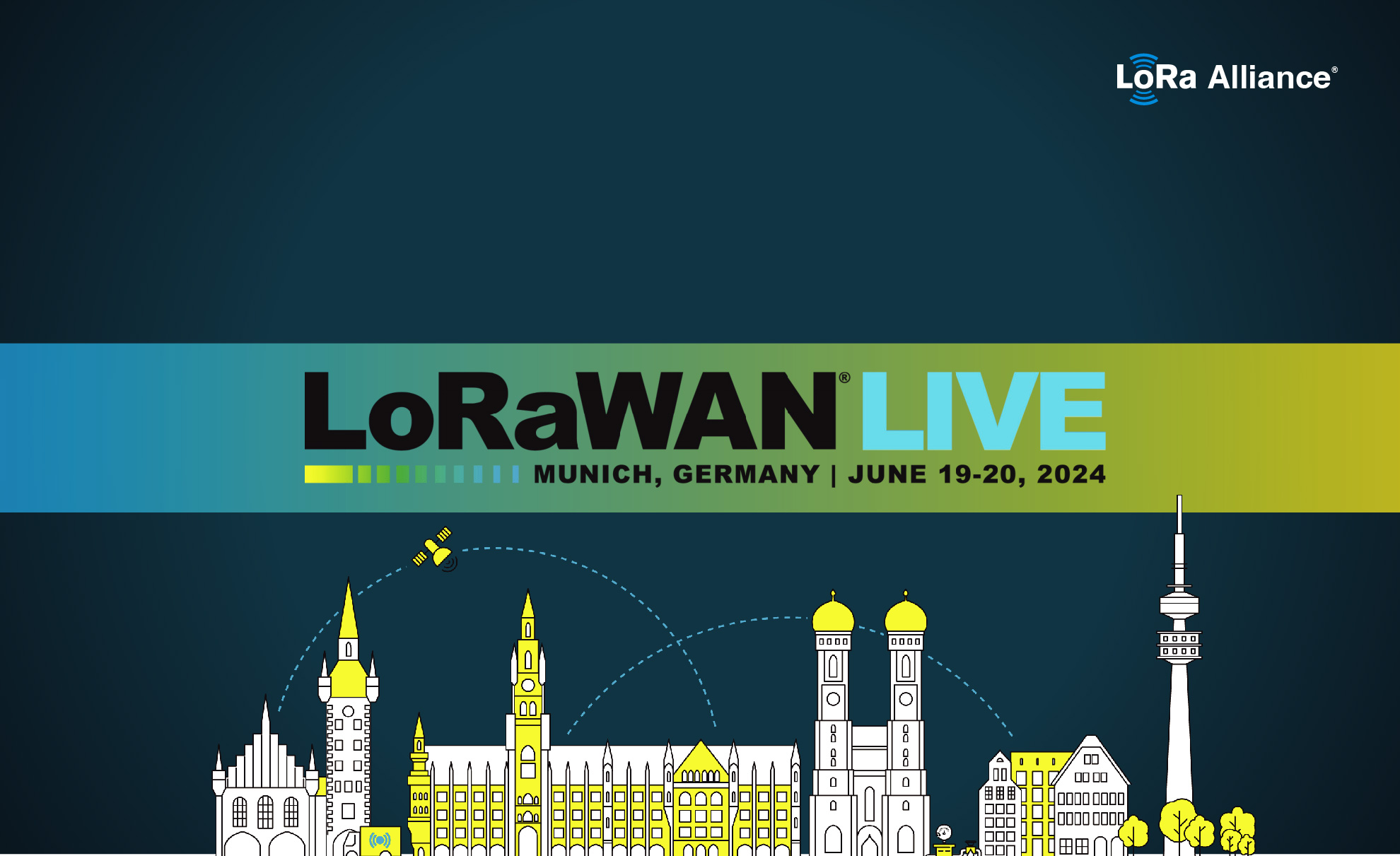 LoRa Alliance®

LoRaWAN® LIVE

MUNICH, GERMANY | JUNE 19-20, 2024